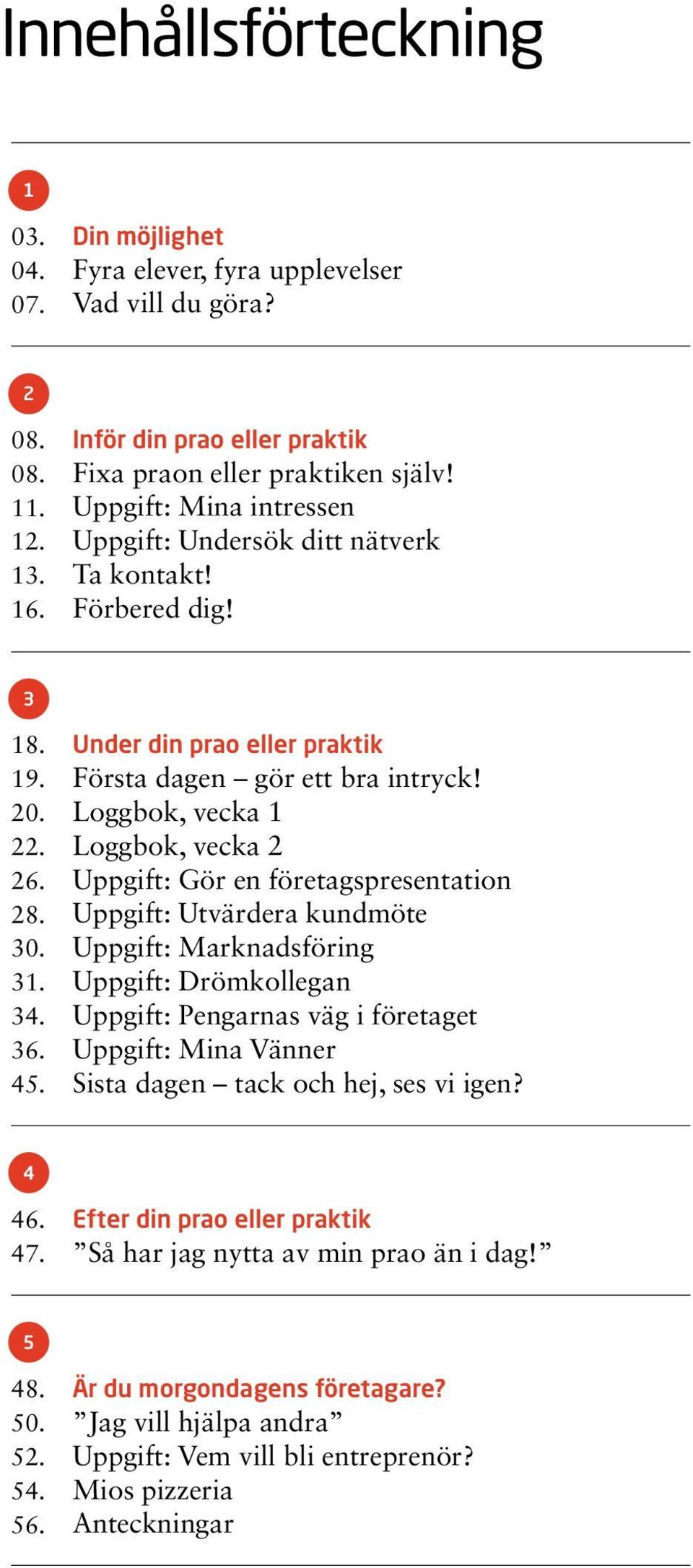 Innehållsförteckning

1

03. Din möjlighet
04. Fyra elever, fyra upplevelser
07. Vad vill du göra?

2

08. Inför din prao eller praktik
08. Fixa praon eller praktiken själv!
11. Uppgift: Mina intressen
12. Uppgift: Undersök ditt nätverk
13. Ta kontakt!
16. Förbered dig!

3

18. Under din prao eller praktik
19. Första dagen – gör ett bra intryck!
20. Loggbok, vecka 1
22. Loggbok, vecka 2
26. Uppgift: Gör en företagspresentation
28. Uppgift: Utvärdera kundmöte
30. Uppgift: Marknadsföring
31. Uppgift: Drömkollegan
34. Uppgift: Pengarnas väg i företaget
36. Uppgift: Mina Vänner
45. Sista dagen – tack och hej, ses vi igen?

4

46. Efter din prao eller praktik
47. ”Så har jag nytta av min prao än i dag!”

5

48. Är du morgondagens företagare?
50. ”Jag vill hjälpa andra”
52. Uppgift: Vem vill bli entreprenör?
54. Mios pizzeria
56. Anteckningar